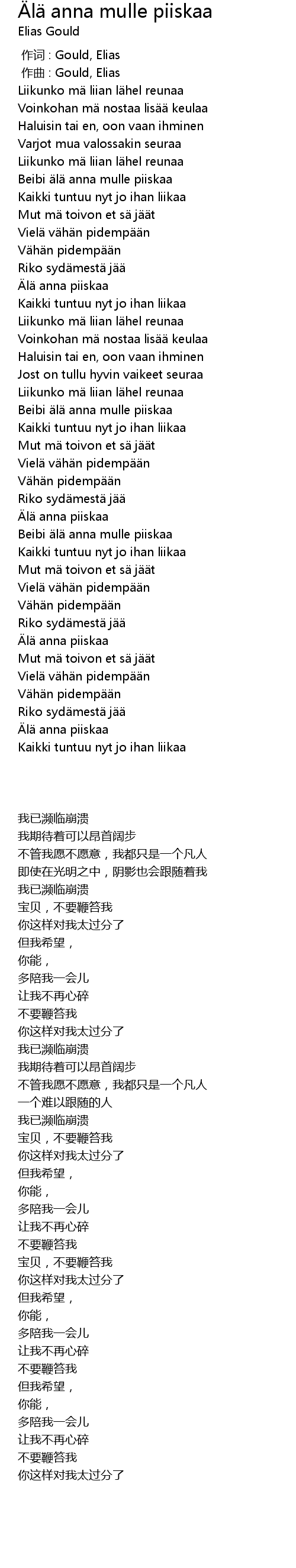 Älä anna mulle piiskaa
Elias Gould

作词 : Gould, Elias
作曲 : Gould, Elias
Liikunko mä liian lähel reunaa
Voinkohan mä nostaa lisää keulaa
Haluisin tai en, oon vaan ihminen
Varjot mua valossakin seuraa
Liikunko mä liian lähel reunaa
Beibi älä anna mulle piiskaa
Kaikki tuntuu nyt jo ihan liikaa
Mut mä toivon et sä jäät
Vielä vähän pidempään
Vähän pidempään
Riko sydämestä jää
Älä anna piiskaa
Kaikki tuntuu nyt jo ihan liikaa
Liikunko mä liian lähel reunaa
Voinkohan mä nostaa lisää keulaa
Haluisin tai en, oon vaan ihminen
Jost on tullu hyvin vaikeet seuraa
Liikunko mä liian lähel reunaa
Beibi älä anna mulle piiskaa
Kaikki tuntuu nyt jo ihan liikaa
Mut mä toivon et sä jäät
Vielä vähän pidempään
Vähän pidempään
Riko sydämestä jää
Älä anna piiskaa
Beibi älä anna mulle piiskaa
Kaikki tuntuu nyt jo ihan liikaa
Mut mä toivon et sä jäät
Vielä vähän pidempään
Vähän pidempään
Riko sydämestä jää
Älä anna piiskaa
Mut mä toivon et sä jäät
Vielä vähän pidempään
Vähän pidempään
Riko sydämestä jää
Älä anna piiskaa
Kaikki tuntuu nyt jo ihan liikaa

我已濒临崩溃
我期待着可以昂首阔步
不管我愿不愿意，我都只是一个凡人
即使在光明之中，阴影也会跟随着我
我已濒临崩溃
宝贝，不要鞭笞我
你这样对我太过分了
但我希望，
你能，
多陪我一会儿
让我不再心碎
不要鞭笞我
你这样对我太过分了
我已濒临崩溃
我期待着可以昂首阔步
不管我愿不愿意，我都只是一个凡人
一个难以跟随的人
我已濒临崩溃
宝贝，不要鞭笞我
你这样对我太过分了
但我希望，
你能，
多陪我一会儿
让我不再心碎
不要鞭笞我
宝贝，不要鞭笞我
你这样对我太过分了
但我希望，
你能，
多陪我一会儿
让我不再心碎
不要鞭笞我
但我希望，
你能，
多陪我一会儿
让我不再心碎
不要鞭笞我
你这样对我太过分了